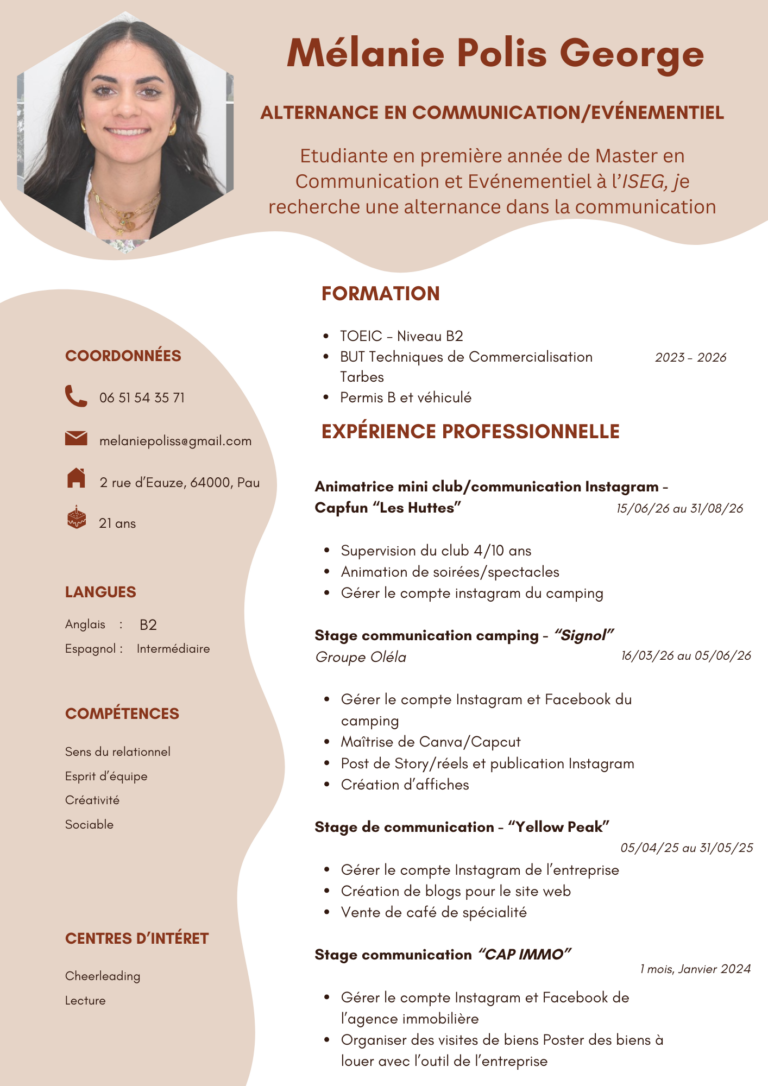 Mélanie Polis George

ALTERNANCE EN COMMUNICATION/EVÉNEMENTIEL

Etudiante en première année de Master en Communication et Evénementiel à l'ISEG, je recherche une alternance dans la communication

COORDONNÉES

06 51 54 35 71

melaniepoliss@gmail.com

2 rue d'Eauze, 64000, Pau

21 ans

LANGUES

Anglais : B2
Espagnol : Intermédiaire

COMPÉTENCES

Sens du relationnel
Esprit d'équipe
Créativité
Sociable

CENTRES D'INTÉRET

Cheerleading
Lecture

FORMATION

- TOEIC - Niveau B2
- BUT Techniques de Commercialisation Tarbes 2023 - 2026
- Permis B et véhiculé

EXPÉRIENCE PROFESSIONNELLE

Animatrice mini club/communication Instagram - Capfun "Les Huttes" 15/06/26 au 31/08/26

- Supervision du club 4/10 ans
- Animation de soirées/spectacles
- Gérer le compte instagram du camping

Stage communication camping - "Signol"
Groupe Oléla 16/03/26 au 05/06/26

- Gérer le compte Instagram et Facebook du camping
- Maîtrise de Canva/Capcut
- Post de Story/réels et publication Instagram
- Création d'affiches

Stage de communication - "Yellow Peak"
05/04/25 au 31/05/25

- Gérer le compte Instagram de l'entreprise
- Création de blogs pour le site web
- Vente de café de spécialité

Stage communication "CAP IMMO"
1 mois, Janvier 2024

- Gérer le compte Instagram et Facebook de l'agence immobilière
- Organiser des visites de biens Poster des biens à louer avec l'outil de l'entreprise